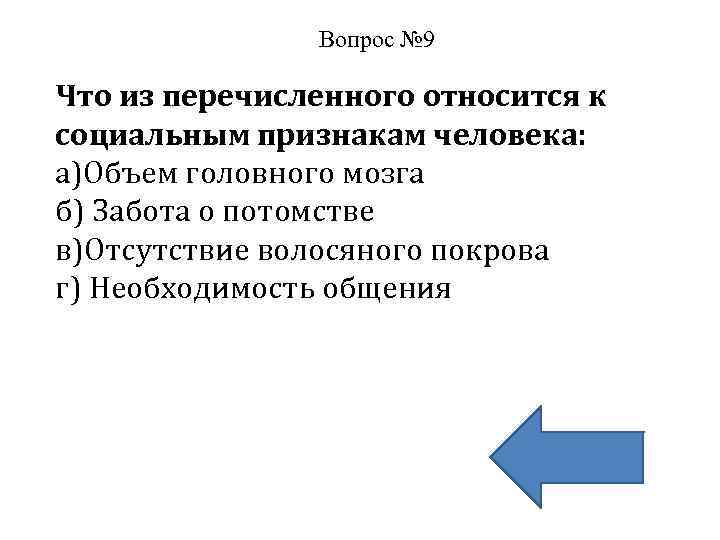 Вопрос №9

Что из перечисленного относится к социальным признакам человека:

а)Объем головного мозга
б) Забота о потомстве
в)Отсутствие волосяного покрова
г) Необходимость общения